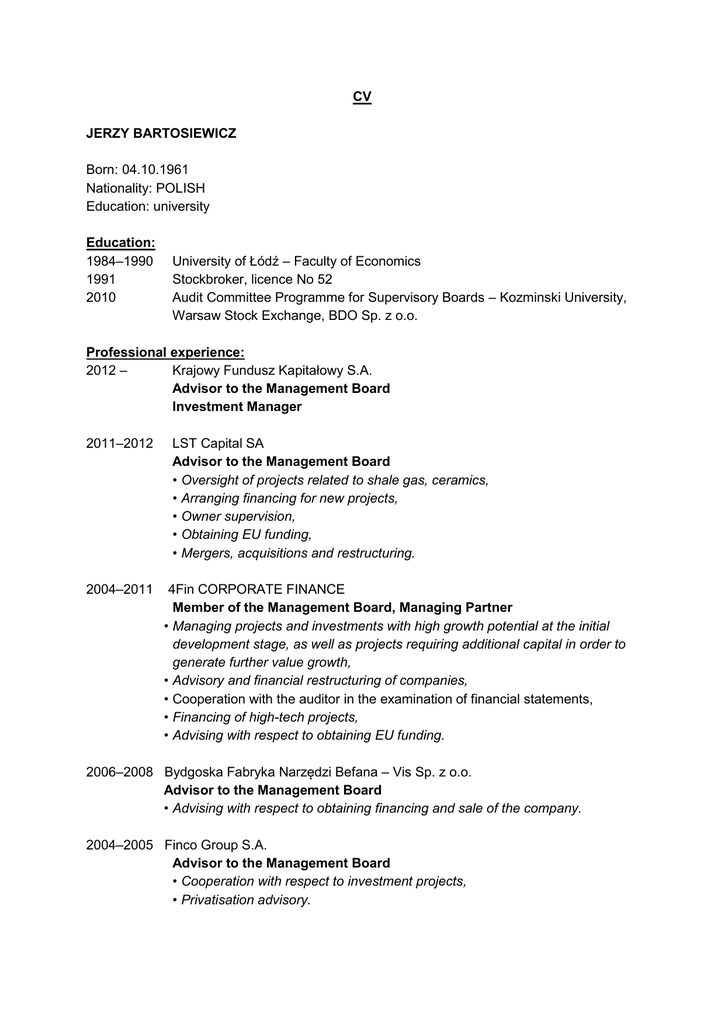 CV

JERZY BARTOSIEWICZ

Born: 04.10.1961
Nationality: POLISH
Education: university

Education:
1984–1990 University of Łódź – Faculty of Economics
1991 Stockbroker, licence No 52
2010 Audit Committee Programme for Supervisory Boards – Kozminski University, Warsaw Stock Exchange, BDO Sp. z o.o.

Professional experience:
2012 – Krajowy Fundusz Kapitałowy S.A.
Advisor to the Management Board
Investment Manager

2011–2012 LST Capital SA
Advisor to the Management Board
• Oversight of projects related to shale gas, ceramics,
• Arranging financing for new projects,
• Owner supervision,
• Obtaining EU funding,
• Mergers, acquisitions and restructuring.

2004–2011 4Fin CORPORATE FINANCE
Member of the Management Board, Managing Partner
• Managing projects and investments with high growth potential at the initial development stage, as well as projects requiring additional capital in order to generate further value growth,
• Advisory and financial restructuring of companies,
• Cooperation with the auditor in the examination of financial statements,
• Financing of high-tech projects,
• Advising with respect to obtaining EU funding.

2006–2008 Bydgoska Fabryka Narzędzi Befana – Vis Sp. z o.o.
Advisor to the Management Board
• Advising with respect to obtaining financing and sale of the company.

2004–2005 Finco Group S.A.
Advisor to the Management Board
• Cooperation with respect to investment projects,
• Privatisation advisory.